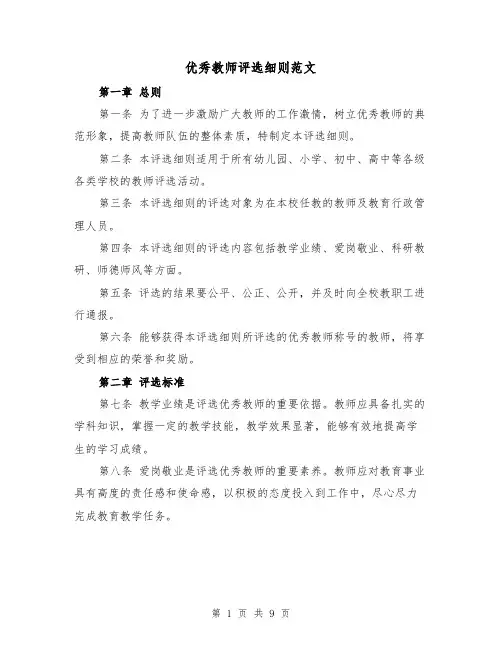 优秀教师评选细则范文

第一章 总则

第一条 为了进一步激励广大教师的工作激情，树立优秀教师的典范形象，提高教师队伍的整体素质，特制定本评选细则。

第二条 本评选细则适用于所有幼儿园、小学、初中、高中等各级各类学校的教师评选活动。

第三条 本评选细则的评选对象为在本校任教的教师及教育行政管理人员。

第四条 本评选细则的评选内容包括教学业绩、爱岗敬业、科研教研、师德师风等方面。

第五条 评选的结果要公平、公正、公开，并及时向全校教职工进行通报。

第六条 能够获得本评选细则所评选的优秀教师称号的教师，将享受到相应的荣誉和奖励。

第二章 评选标准

第七条 教学业绩是评选优秀教师的重要依据。教师应具备扎实的学科知识，掌握一定的教学技能，教学效果显著，能够有效地提高学生的学习成绩。

第八条 爱岗敬业是评选优秀教师的重要素养。教师应对教育事业具有高度的责任感和使命感，以积极的态度投入到工作中，尽心尽力完成教育教学任务。

第 1 页 共 9 页